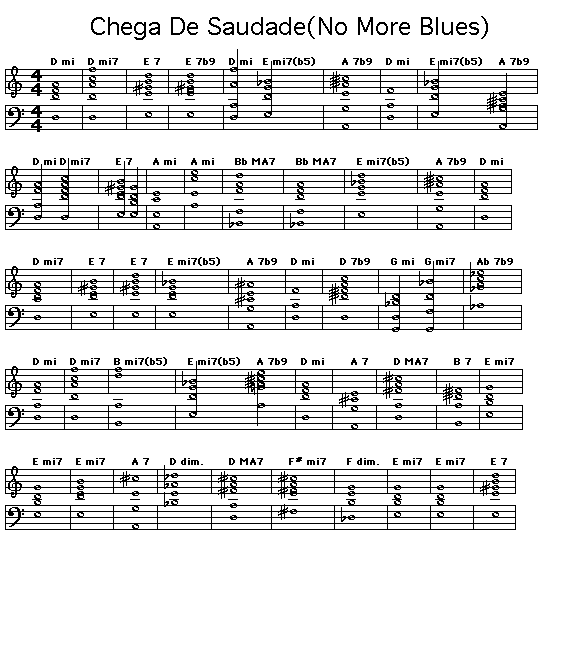 Chega De Saudade(No More Blues)

D mi D mi7 E 7 E 7b9 D mi E mi7(b5) A 7b9 D mi E mi7(b5) A 7b9

D mi D mi7 E 7 A mi A mi Bb MA7 Bb MA7 E mi7(b5) A 7b9 D mi

D mi7 E 7 E 7 E mi7(b5) A 7b9 D mi D 7b9 G mi G mi7 Ab 7b9

D mi D mi7 B mi7(b5) E mi7(b5) A 7b9 D mi A 7 D MA7 B 7 E mi7

E mi7 E mi7 A 7 D dim. D MA7 F# mi7 F dim. E mi7 E mi7 E 7